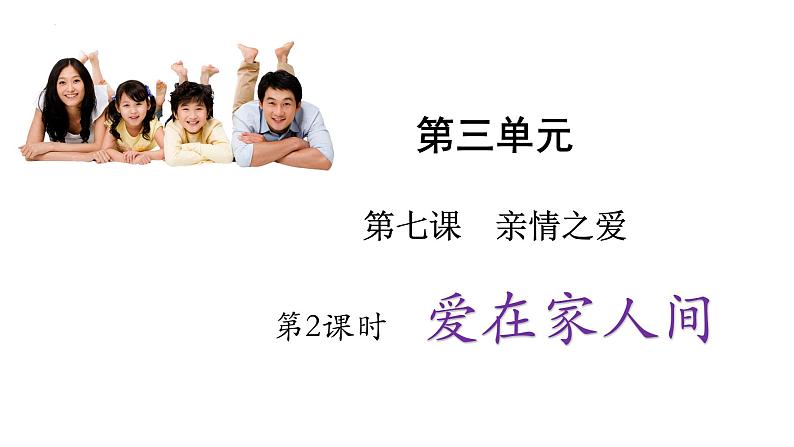 第三单元

第七课　亲情之爱

第2课时　爱在家人间